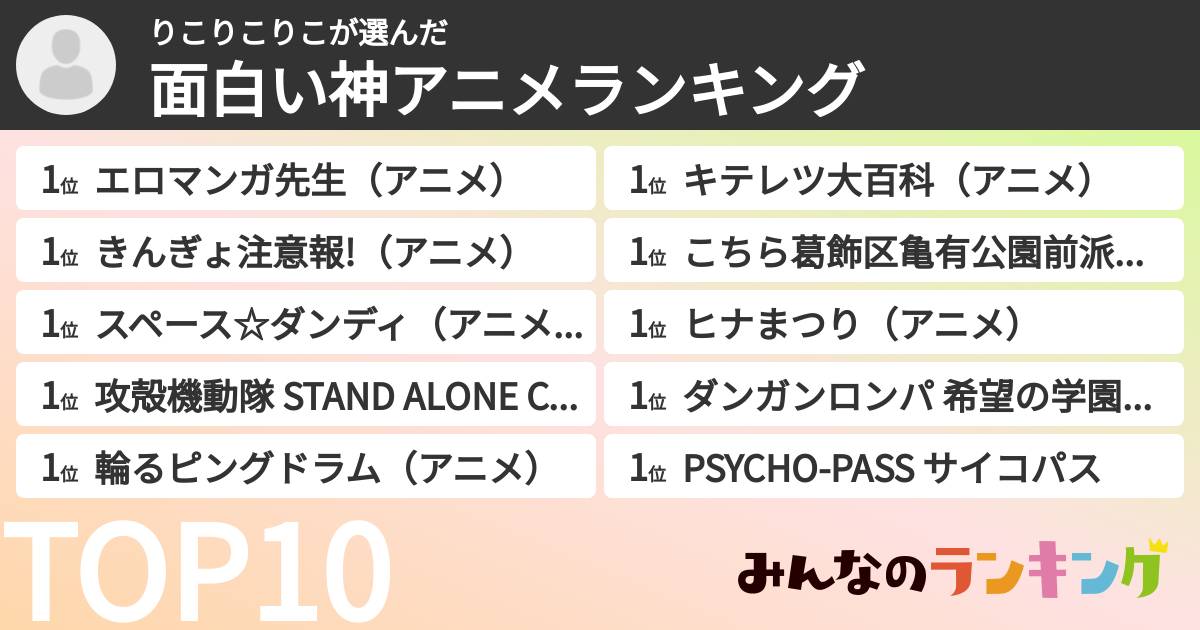 りこりこりこが選んだ
面白い神アニメランキング

1位 エロマンガ先生（アニメ）
1位 きんぎょ注意報!（アニメ）
1位 スペース☆ダンディ（アニメ...
1位 攻殻機動隊 STAND ALONE C...
1位 輪るピングドラム（アニメ）

1位 キテレツ大百科（アニメ）
1位 こちら葛飾区亀有公園前派...
1位 ヒナまつり（アニメ）
1位 ダンガンロンパ 希望の学園...
1位 PSYCHO-PASS サイコパス

TOP10

みんなのランキング